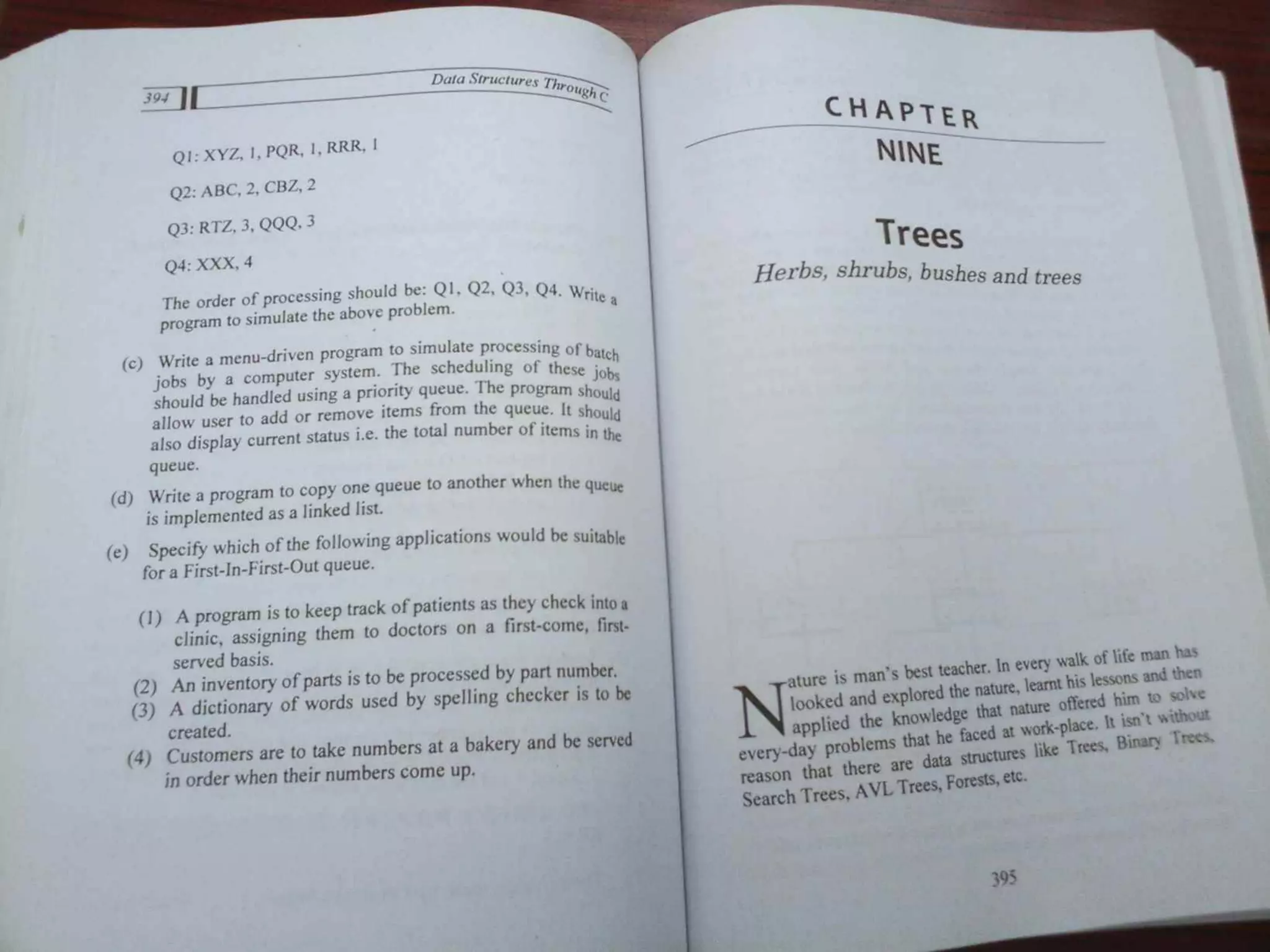 394

Data Structures Through C

Q1: XYZ, 1, PQR, 1, RRR, 1

Q2: ABC, 2, CBZ, 2

Q3: RTZ, 3, QQQ, 3

Q4: XXX, 4

The order of processing should be: Q1, Q2, Q3, Q4. Write a program to simulate the above problem.

(c) Write a menu-driven program to simulate processing of batch jobs by a computer system. The scheduling of these jobs should be handled using a priority queue. The program should allow user to add or remove items from the queue. It should also display current status i.e. the total number of items in the queue.

(d) Write a program to copy one queue to another when the queue is implemented as a linked list.

(e) Specify which of the following applications would be suitable for a First-In-First-Out queue.

(1) A program is to keep track of patients as they check into a clinic, assigning them to doctors on a first-come, first-served basis.
(2) An inventory of parts is to be processed by part number.
(3) A dictionary of words used by spelling checker is to be created.
(4) Customers are to take numbers at a bakery and be served in order when their numbers come up.

CHAPTER
NINE

Trees

Herbs, shrubs, bushes and trees

Nature is man's best teacher. In every walk of life man has looked and explored the nature, learnt his lessons and then applied the knowledge that nature offered him to solve every-day problems that he faced at work-place. It isn't without reason that there are data structures like Trees, Binary Trees, Search Trees, AVL Trees, Forests, etc.

395